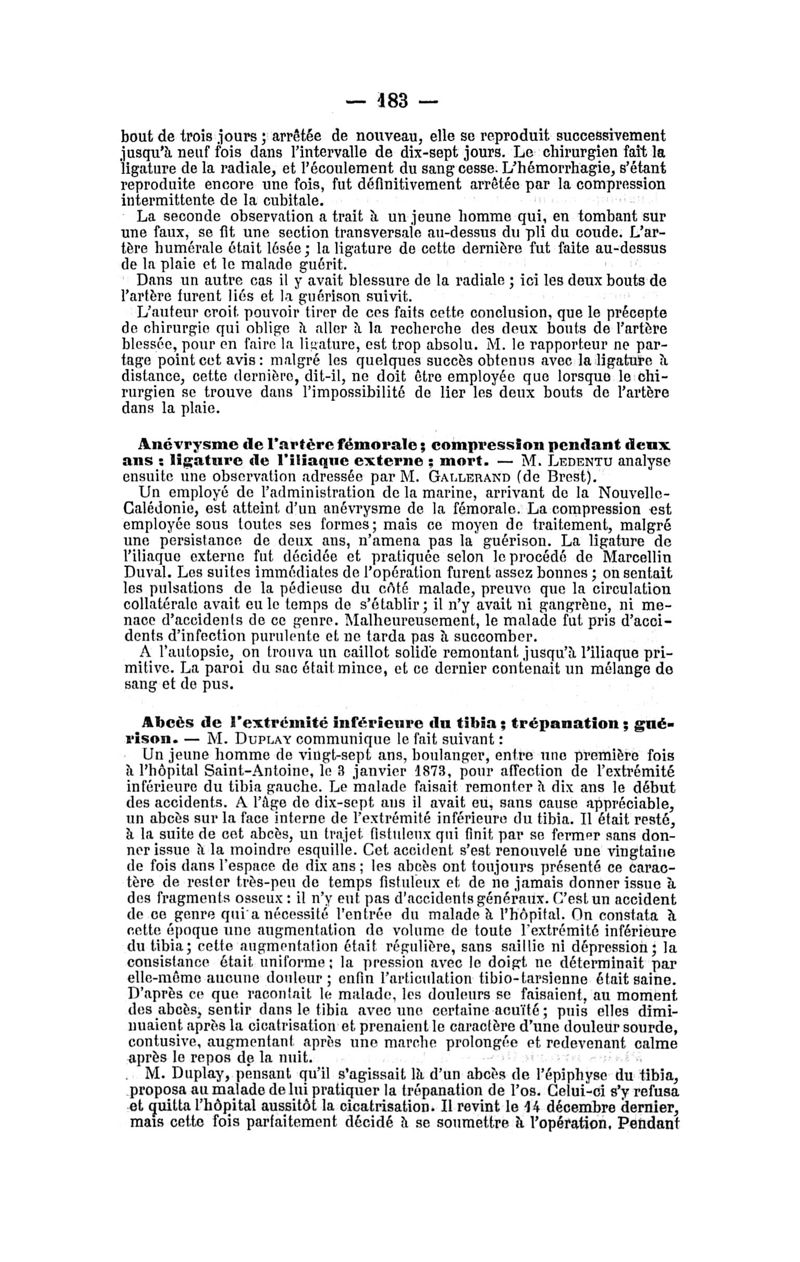 — 183 —

bout de trois jours ; arrêtée de nouveau, elle se reproduit successivement jusqu'à neuf fois dans l'intervalle de dix-sept jours. Le chirurgien fait la ligature de la radiale, et l'écoulement du sang cesse. L'hémorrhagie, s'étant reproduite encore une fois, fut définitivement arrêtée par la compression intermittente de la cubitale.

La seconde observation a trait à un jeune homme qui, en tombant sur une faux, se fit une section transversale au-dessus du pli du coude. L'artère humérale était lésée ; la ligature de cette dernière fut faite au-dessus de la plaie et le malade guérit.

Dans un autre cas il y avait blessure de la radiale ; ici les deux bouts de l'artère furent liés et la guérison suivit.

L'auteur croit pouvoir tirer de ces faits cette conclusion, que le précepte de chirurgie qui oblige à aller à la recherche des deux bouts de l'artère blessée, pour en faire la ligature, est trop absolu. M. le rapporteur ne partage point cet avis : malgré les quelques succès obtenus avec la ligature à distance, cette dernière, dit-il, ne doit être employée que lorsque le chirurgien se trouve dans l'impossibilité de lier les deux bouts de l'artère dans la plaie.

Anévrysme de l'artère fémorale ; compression pendant deux ans : ligature de l'iliaque externe ; mort. — M. Ledentu analyse ensuite une observation adressée par M. Gallerand (de Brest).

Un employé de l'administration de la marine, arrivant de la Nouvelle-Calédonie, est atteint d'un anévrysme de la fémorale. La compression est employée sous toutes ses formes ; mais ce moyen de traitement, malgré une persistance de deux ans, n'amena pas la guérison. La ligature de l'iliaque externe fut décidée et pratiquée selon le procédé de Marcellin Duval. Les suites immédiates de l'opération furent assez bonnes ; on sentait les pulsations de la pédieuse du côté malade, preuve que la circulation collatérale avait eu le temps de s'établir ; il n'y avait ni gangrène, ni menace d'accidents de ce genre. Malheureusement, le malade fut pris d'accidents d'infection purulente et ne tarda pas à succomber.

A l'autopsie, on trouva un caillot solide remontant jusqu'à l'iliaque primitive. La paroi du sac était mince, et ce dernier contenait un mélange de sang et de pus.

Abcès de l'extrémité inférieure du tibia ; trépanation ; guérison. — M. Duplay communique le fait suivant :

Un jeune homme de vingt-sept ans, boulanger, entre une première fois à l'hôpital Saint-Antoine, le 3 janvier 1873, pour affection de l'extrémité inférieure du tibia gauche. Le malade faisait remonter à dix ans le début des accidents. A l'âge de dix-sept ans il avait eu, sans cause appréciable, un abcès sur la face interne de l'extrémité inférieure du tibia. Il était resté, à la suite de cet abcès, un trajet fistuleux qui finit par se fermer sans donner issue à la moindre esquille. Cet accident s'est renouvelé une vingtaine de fois dans l'espace de dix ans ; les abcès ont toujours présenté ce caractère de rester très-peu de temps fistuleux et de ne jamais donner issue à des fragments osseux : il n'y eut pas d'accidents généraux. C'est un accident de ce genre qui a nécessité l'entrée du malade à l'hôpital. On constata à cette époque une augmentation de volume de toute l'extrémité inférieure du tibia ; cette augmentation était régulière, sans saillie ni dépression ; la consistance était uniforme ; la pression avec le doigt ne déterminait par elle-même aucune douleur ; enfin l'articulation tibio-tarsienne était saine. D'après ce que racontait le malade, les douleurs se faisaient, au moment des abcès, sentir dans le tibia avec une certaine acuïté ; puis elles diminuaient après la cicatrisation et prenaient le caractère d'une douleur sourde, contusive, augmentant après une marche prolongée et redevenant calme après le repos de la nuit.

M. Duplay, pensant qu'il s'agissait là d'un abcès de l'épiphyse du tibia, proposa au malade de lui pratiquer la trépanation de l'os. Celui-ci s'y refusa et quitta l'hôpital aussitôt la cicatrisation. Il revint le 14 décembre dernier, mais cette fois parfaitement décidé à se soumettre à l'opération. Pendant